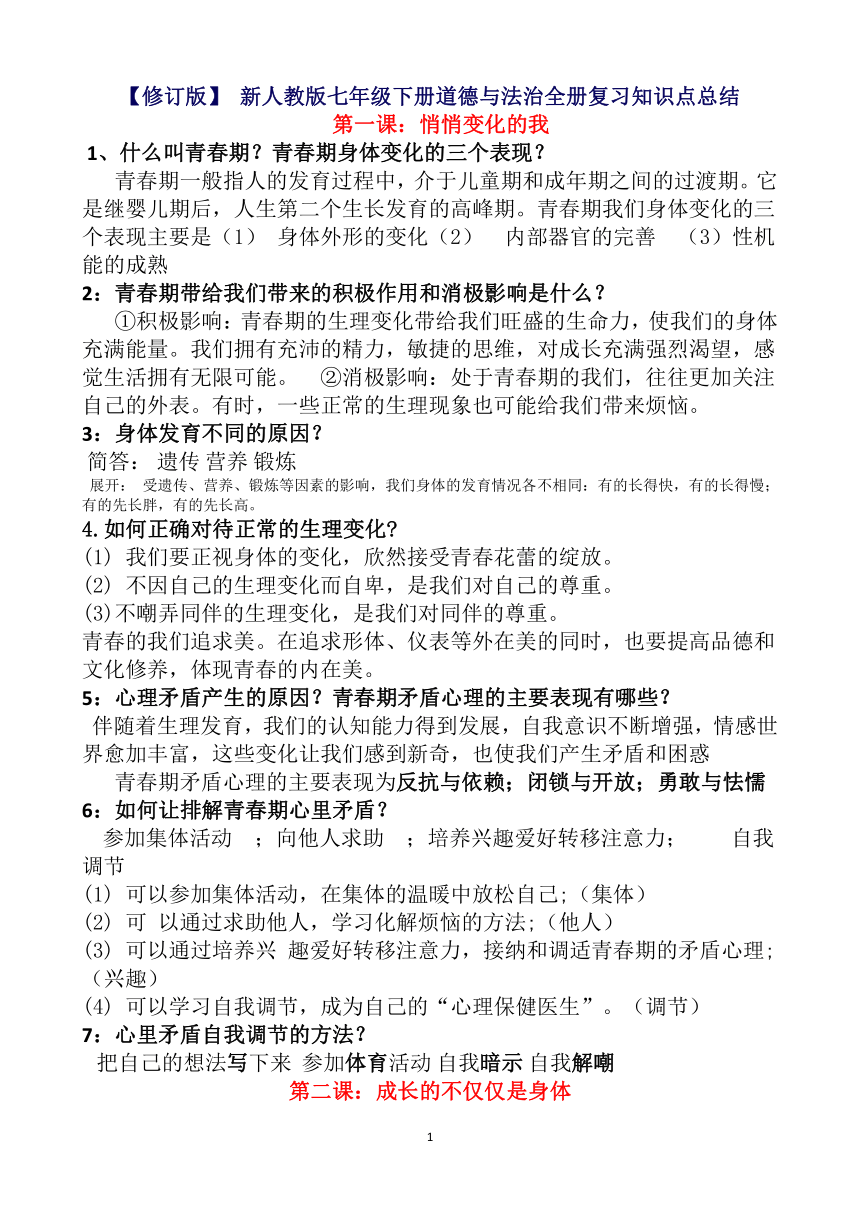 【修订版】 新人教版七年级下册道德与法治全册复习知识点总结

第一课：悄悄变化的我

1、什么叫青春期？青春期身体变化的三个表现？

青春期一般指人的发育过程中，介于儿童期和成年期之间的过渡期。它是继婴儿期后，人生第二个生长发育的高峰期。青春期我们身体变化的三个表现主要是（1） 身体外形的变化（2） 内部器官的完善 （3）性机能的成熟

2：青春期带给我们带来的积极作用和消极影响是什么？

①积极影响：青春期的生理变化带给我们旺盛的生命力，使我们的身体充满能量。我们拥有充沛的精力，敏捷的思维，对成长充满强烈渴望，感觉生活拥有无限可能。 ②消极影响：处于青春期的我们，往往更加关注自己的外表。有时，一些正常的生理现象也可能给我们带来烦恼。

3：身体发育不同的原因？

简答： 遗传 营养 锻炼

展开： 受遗传、营养、锻炼等因素的影响，我们身体的发育情况各不相同：有的长得快，有的长得慢；有的先长胖，有的先长高。

4.如何正确对待正常的生理变化?

(1) 我们要正视身体的变化，欣然接受青春花蕾的绽放。

(2) 不因自己的生理变化而自卑，是我们对自己的尊重。

(3)不嘲弄同伴的生理变化，是我们对同伴的尊重。

青春的我们追求美。在追求形体、仪表等外在美的同时，也要提高品德和文化修养，体现青春的内在美。

5：心理矛盾产生的原因？青春期矛盾心理的主要表现有哪些？

伴随着生理发育，我们的认知能力得到发展，自我意识不断增强，情感世界愈加丰富，这些变化让我们感到新奇，也使我们产生矛盾和困惑

青春期矛盾心理的主要表现为反抗与依赖；闭锁与开放；勇敢与怯懦

6：如何让排解青春期心里矛盾？

参加集体活动 ；向他人求助 ；培养兴趣爱好转移注意力； 自我调节

(1) 可以参加集体活动，在集体的温暖中放松自己;（集体）

(2) 可 以通过求助他人，学习化解烦恼的方法;（他人）

(3) 可以通过培养兴 趣爱好转移注意力，接纳和调适青春期的矛盾心理;（兴趣）

(4) 可以学习自我调节，成为自己的“心理保健医生”。（调节）

7：心里矛盾自我调节的方法？

把自己的想法写下来 参加体育活动 自我暗示 自我解嘲

第二课：成长的不仅仅是身体

1